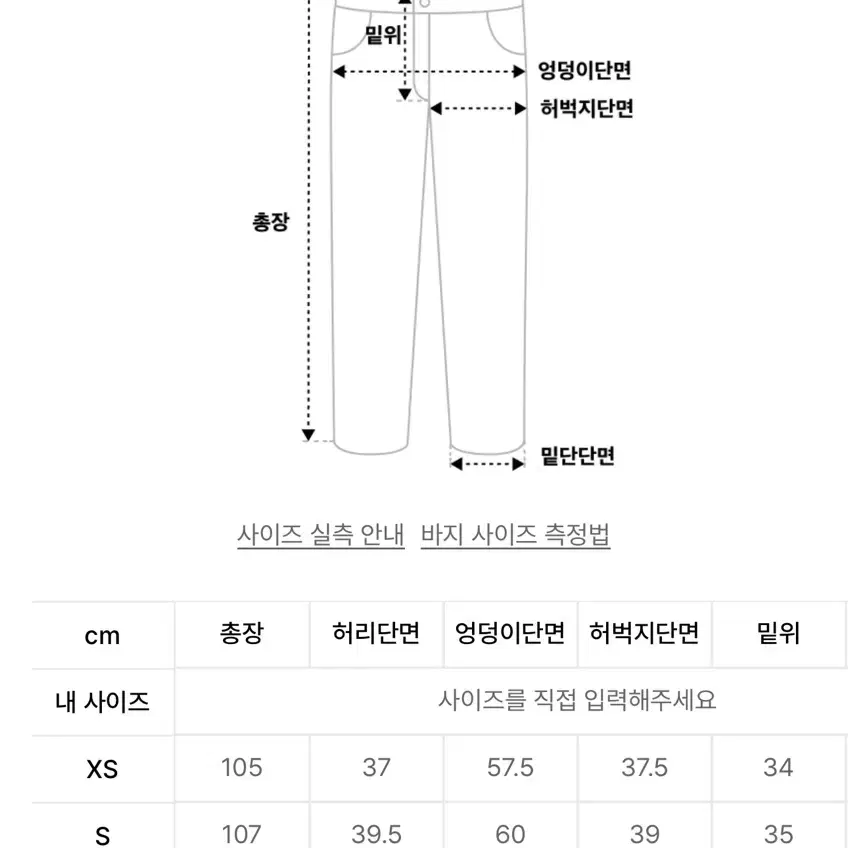 밑위
엉덩이단면
허벅지단면
총장
밑단단면

사이즈 실측 안내 바지 사이즈 측정법

| cm | 총장 | 허리단면 | 엉덩이단면 | 허벅지단면 | 밑위 |
|---|---|---|---|---|---|
| 내 사이즈 | 사이즈를 직접 입력해주세요 | | | | |
| XS | 105 | 37 | 57.5 | 37.5 | 34 |
| S | 107 | 39.5 | 60 | 39 | 35 |